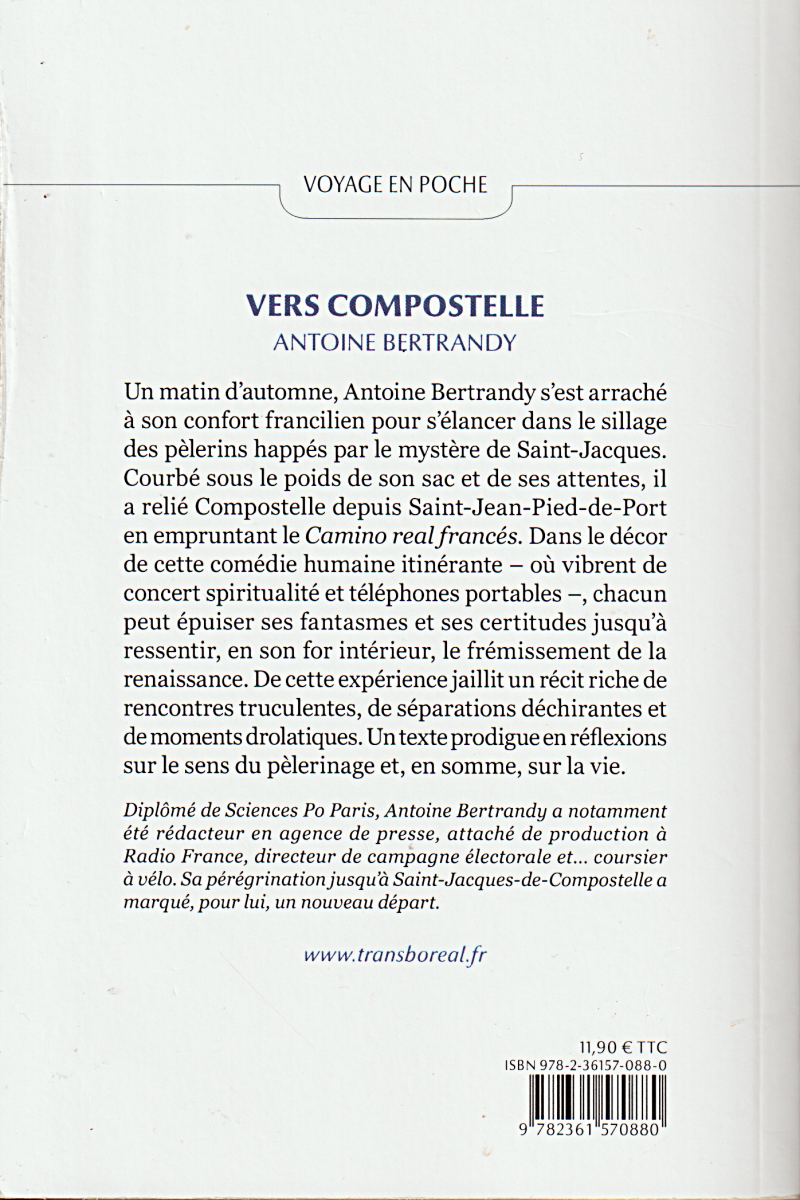 VOYAGE EN POCHE

VERS COMPOSTELLE
ANTOINE BERTRANDY

Un matin d'automne, Antoine Bertrandy s'est arraché à son confort francilien pour s'élancer dans le sillage des pèlerins happés par le mystère de Saint-Jacques. Courbé sous le poids de son sac et de ses attentes, il a relié Compostelle depuis Saint-Jean-Pied-de-Port en empruntant le Camino real francés. Dans le décor de cette comédie humaine itinérante – où vibrent de concert spiritualité et téléphones portables –, chacun peut épuiser ses fantasmes et ses certitudes jusqu'à ressentir, en son for intérieur, le frémissement de la renaissance. De cette expérience jaillit un récit riche de rencontres truculentes, de séparations déchirantes et de moments drolatiques. Un texte prodigue en réflexions sur le sens du pèlerinage et, en somme, sur la vie.

Diplômé de Sciences Po Paris, Antoine Bertrandy a notamment été rédacteur en agence de presse, attaché de production à Radio France, directeur de campagne électorale et... coursier à vélo. Sa pérégrination jusqu'à Saint-Jacques-de-Compostelle a marqué, pour lui, un nouveau départ.

www.transboreal.fr

11,90 € TTC
ISBN 978-2-36157-088-0
9 782361 570880